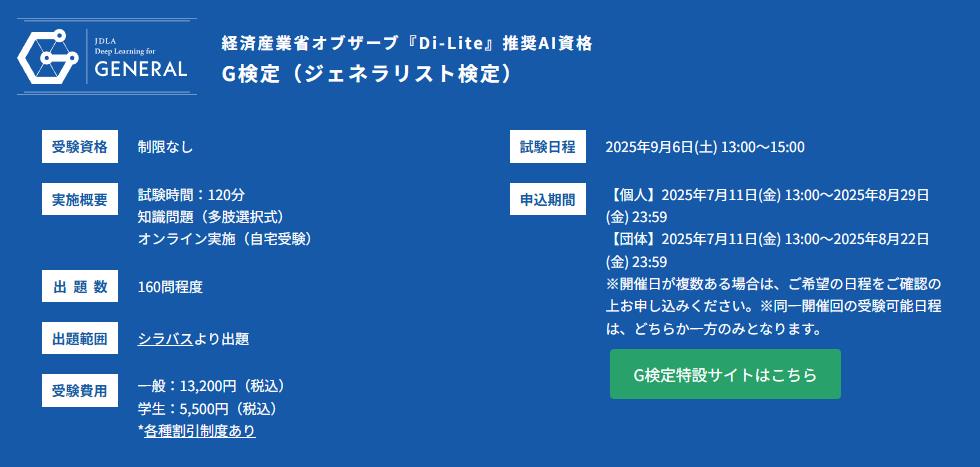 JDLA
Deep Learning for
GENERAL

経済産業省オブザーブ『Di-Lite』推奨AI資格
G検定（ジェネラリスト検定）

受験資格

制限なし

実施概要

試験時間：120分
知識問題（多肢選択式）
オンライン実施（自宅受験）

出 題 数

160問程度

出題範囲

シラバスより出題

受験費用

一般：13,200円（税込）
学生：5,500円（税込）
*各種割引制度あり

試験日程

2025年9月6日(土) 13:00～15:00

申込期間

【個人】2025年7月11日(金) 13:00～2025年8月29日(金) 23:59
【団体】2025年7月11日(金) 13:00～2025年8月22日(金) 23:59
※開催日が複数ある場合は、ご希望の日程をご確認の上お申し込みください。※同一開催回の受験可能日程は、どちらか一方のみとなります。

G検定特設サイトはこちら